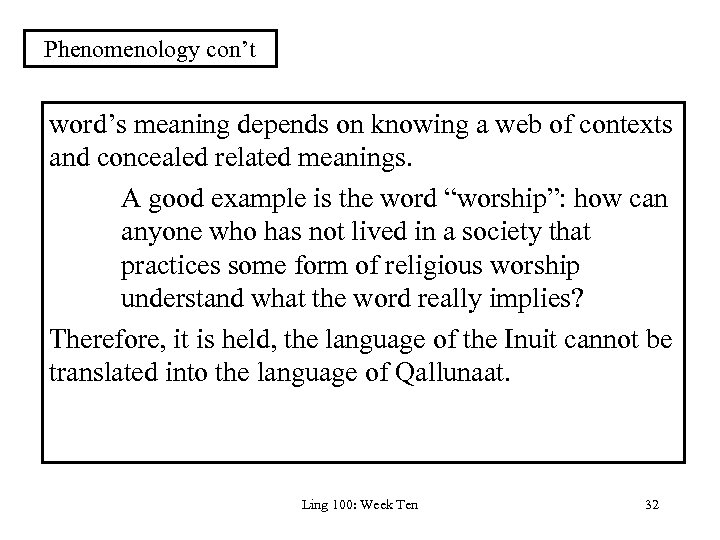 Phenomenology con’t

word’s meaning depends on knowing a web of contexts and concealed related meanings.

A good example is the word “worship”: how can anyone who has not lived in a society that practices some form of religious worship understand what the word really implies?

Therefore, it is held, the language of the Inuit cannot be translated into the language of Qallunaat.

Ling 100: Week Ten

32